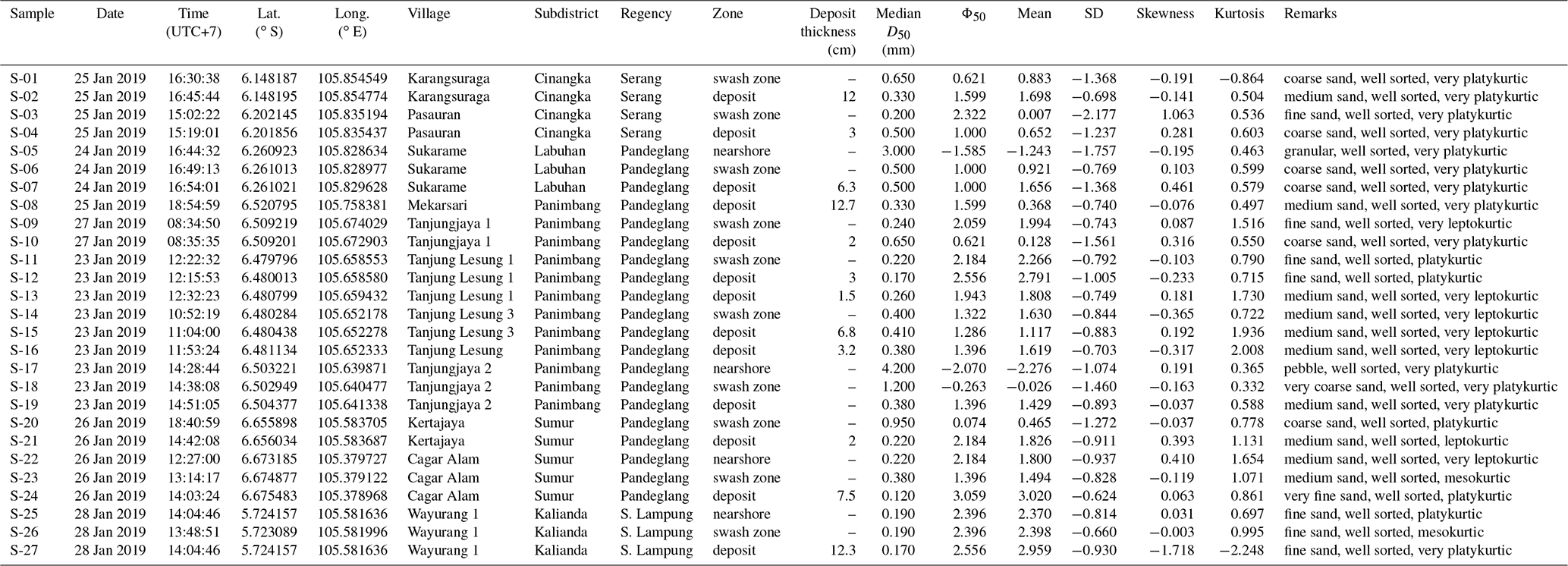 | Sample | Date | Time (UTC+7) | Lat. (° S) | Long. (° E) | Village | Subdistrict | Regency | Zone | Deposit thickness (cm) | Median $D_{50}$ (mm) | $\Phi_{50}$ | Mean | SD | Skewness | Kurtosis | Remarks |
|---|---|---|---|---|---|---|---|---|---|---|---|---|---|---|---|---|
| S-01 | 25 Jan 2019 | 16:30:38 | 6.148187 | 105.854549 | Karangsuraga | Cinangka | Serang | swash zone | – | 0.650 | 0.621 | 0.883 | −1.368 | −0.191 | −0.864 | coarse sand, well sorted, very platykurtic |
| S-02 | 25 Jan 2019 | 16:45:44 | 6.148195 | 105.854774 | Karangsuraga | Cinangka | Serang | deposit | 12 | 0.330 | 1.599 | 1.698 | −0.698 | −0.141 | 0.504 | medium sand, well sorted, very platykurtic |
| S-03 | 25 Jan 2019 | 15:02:22 | 6.202145 | 105.835194 | Pasauran | Cinangka | Serang | swash zone | – | 0.200 | 2.322 | 0.007 | −2.177 | 1.063 | 0.536 | fine sand, well sorted, very platykurtic |
| S-04 | 25 Jan 2019 | 15:19:01 | 6.201856 | 105.835437 | Pasauran | Cinangka | Serang | deposit | 3 | 0.500 | 1.000 | 0.652 | −1.237 | 0.281 | 0.603 | coarse sand, well sorted, very platykurtic |
| S-05 | 24 Jan 2019 | 16:44:32 | 6.260923 | 105.828634 | Sukarame | Labuhan | Pandeglang | nearshore | – | 3.000 | −1.585 | −1.243 | −1.757 | −0.195 | 0.463 | granular, well sorted, very platykurtic |
| S-06 | 24 Jan 2019 | 16:49:13 | 6.261013 | 105.828977 | Sukarame | Labuhan | Pandeglang | swash zone | – | 0.500 | 1.000 | 0.921 | −0.769 | 0.103 | 0.599 | coarse sand, well sorted, very platykurtic |
| S-07 | 24 Jan 2019 | 16:54:01 | 6.261021 | 105.829628 | Sukarame | Labuhan | Pandeglang | deposit | 6.3 | 0.500 | 1.000 | 1.656 | −1.368 | 0.461 | 0.579 | coarse sand, well sorted, very platykurtic |
| S-08 | 25 Jan 2019 | 18:54:59 | 6.520795 | 105.758381 | Mekarsari | Panimbang | Pandeglang | deposit | 12.7 | 0.330 | 1.599 | 0.368 | −0.740 | −0.076 | 0.497 | medium sand, well sorted, very platykurtic |
| S-09 | 27 Jan 2019 | 08:34:50 | 6.509219 | 105.674029 | Tanjungjaya 1 | Panimbang | Pandeglang | swash zone | – | 0.240 | 2.059 | 1.994 | −0.743 | 0.087 | 1.516 | fine sand, well sorted, very leptokurtic |
| S-10 | 27 Jan 2019 | 08:35:35 | 6.509201 | 105.672903 | Tanjungjaya 1 | Panimbang | Pandeglang | deposit | 2 | 0.650 | 0.621 | 0.128 | −1.561 | 0.316 | 0.550 | coarse sand, well sorted, very platykurtic |
| S-11 | 23 Jan 2019 | 12:22:32 | 6.479796 | 105.658553 | Tanjung Lesung 1 | Panimbang | Pandeglang | swash zone | – | 0.220 | 2.184 | 2.266 | −0.792 | −0.103 | 0.790 | fine sand, well sorted, platykurtic |
| S-12 | 23 Jan 2019 | 12:15:53 | 6.480013 | 105.658580 | Tanjung Lesung 1 | Panimbang | Pandeglang | deposit | 3 | 0.170 | 2.556 | 2.791 | −1.005 | −0.233 | 0.715 | fine sand, well sorted, platykurtic |
| S-13 | 23 Jan 2019 | 12:32:23 | 6.480799 | 105.659432 | Tanjung Lesung 1 | Panimbang | Pandeglang | deposit | 1.5 | 0.260 | 1.943 | 1.808 | −0.749 | 0.181 | 1.730 | medium sand, well sorted, very leptokurtic |
| S-14 | 23 Jan 2019 | 10:52:19 | 6.480284 | 105.652178 | Tanjung Lesung 3 | Panimbang | Pandeglang | swash zone | – | 0.400 | 1.322 | 1.630 | −0.844 | −0.365 | 0.722 | medium sand, well sorted, very leptokurtic |
| S-15 | 23 Jan 2019 | 11:04:00 | 6.480438 | 105.652278 | Tanjung Lesung 3 | Panimbang | Pandeglang | deposit | 6.8 | 0.410 | 1.286 | 1.117 | −0.883 | 0.192 | 1.936 | medium sand, well sorted, very leptokurtic |
| S-16 | 23 Jan 2019 | 11:53:24 | 6.481134 | 105.652333 | Tanjung Lesung | Panimbang | Pandeglang | deposit | 3.2 | 0.380 | 1.396 | 1.619 | −0.703 | −0.317 | 2.008 | medium sand, well sorted, very leptokurtic |
| S-17 | 23 Jan 2019 | 14:28:44 | 6.503221 | 105.639871 | Tanjungjaya 2 | Panimbang | Pandeglang | nearshore | – | 4.200 | −2.070 | −2.276 | −1.074 | 0.191 | 0.365 | pebble, well sorted, very platykurtic |
| S-18 | 23 Jan 2019 | 14:38:08 | 6.502949 | 105.640477 | Tanjungjaya 2 | Panimbang | Pandeglang | swash zone | – | 1.200 | −0.263 | −0.026 | −1.460 | −0.163 | 0.332 | very coarse sand, well sorted, very platykurtic |
| S-19 | 23 Jan 2019 | 14:51:05 | 6.504377 | 105.641338 | Tanjungjaya 2 | Panimbang | Pandeglang | deposit | – | 0.380 | 1.396 | 1.429 | −0.893 | −0.037 | 0.588 | medium sand, well sorted, very platykurtic |
| S-20 | 26 Jan 2019 | 18:40:59 | 6.655898 | 105.583705 | Kertajaya | Sumur | Pandeglang | swash zone | – | 0.950 | 0.074 | 0.465 | −1.272 | −0.037 | 0.778 | coarse sand, well sorted, platykurtic |
| S-21 | 26 Jan 2019 | 14:42:08 | 6.656034 | 105.583687 | Kertajaya | Sumur | Pandeglang | deposit | 2 | 0.220 | 2.184 | 1.826 | −0.911 | 0.393 | 1.131 | medium sand, well sorted, leptokurtic |
| S-22 | 26 Jan 2019 | 12:27:00 | 6.673185 | 105.379727 | Cagar Alam | Sumur | Pandeglang | nearshore | – | 0.220 | 2.184 | 1.800 | −0.937 | 0.410 | 1.654 | medium sand, well sorted, very leptokurtic |
| S-23 | 26 Jan 2019 | 13:14:17 | 6.674877 | 105.379122 | Cagar Alam | Sumur | Pandeglang | swash zone | – | 0.380 | 1.396 | 1.494 | −0.828 | −0.119 | 1.071 | medium sand, well sorted, mesokurtic |
| S-24 | 26 Jan 2019 | 14:03:24 | 6.675483 | 105.378968 | Cagar Alam | Sumur | Pandeglang | deposit | 7.5 | 0.120 | 3.059 | 3.020 | −0.624 | 0.063 | 0.861 | very fine sand, well sorted, platykurtic |
| S-25 | 28 Jan 2019 | 14:04:46 | 5.724157 | 105.581636 | Wayurang 1 | Kalianda | S. Lampung | nearshore | – | 0.190 | 2.396 | 2.370 | −0.814 | 0.031 | 0.697 | fine sand, well sorted, platykurtic |
| S-26 | 28 Jan 2019 | 13:48:51 | 5.723089 | 105.581996 | Wayurang 1 | Kalianda | S. Lampung | swash zone | – | 0.190 | 2.396 | 2.398 | −0.660 | −0.003 | 0.995 | fine sand, well sorted, mesokurtic |
| S-27 | 28 Jan 2019 | 14:04:46 | 5.724157 | 105.581636 | Wayurang 1 | Kalianda | S. Lampung | deposit | 12.3 | 0.170 | 2.556 | 2.959 | −0.930 | −1.718 | −2.248 | fine sand, well sorted, very platykurtic |